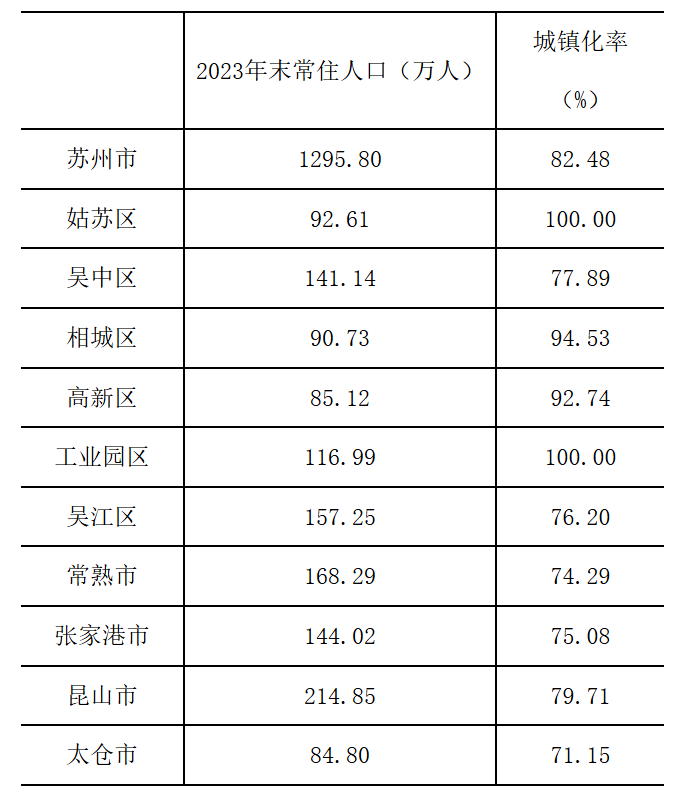 |  | 2023年末常住人口（万人） | 城镇化率（%） |
|---|---|---|
| 苏州市 | 1295.80 | 82.48 |
| 姑苏区 | 92.61 | 100.00 |
| 吴中区 | 141.14 | 77.89 |
| 相城区 | 90.73 | 94.53 |
| 高新区 | 85.12 | 92.74 |
| 工业园区 | 116.99 | 100.00 |
| 吴江区 | 157.25 | 76.20 |
| 常熟市 | 168.29 | 74.29 |
| 张家港市 | 144.02 | 75.08 |
| 昆山市 | 214.85 | 79.71 |
| 太仓市 | 84.80 | 71.15 |